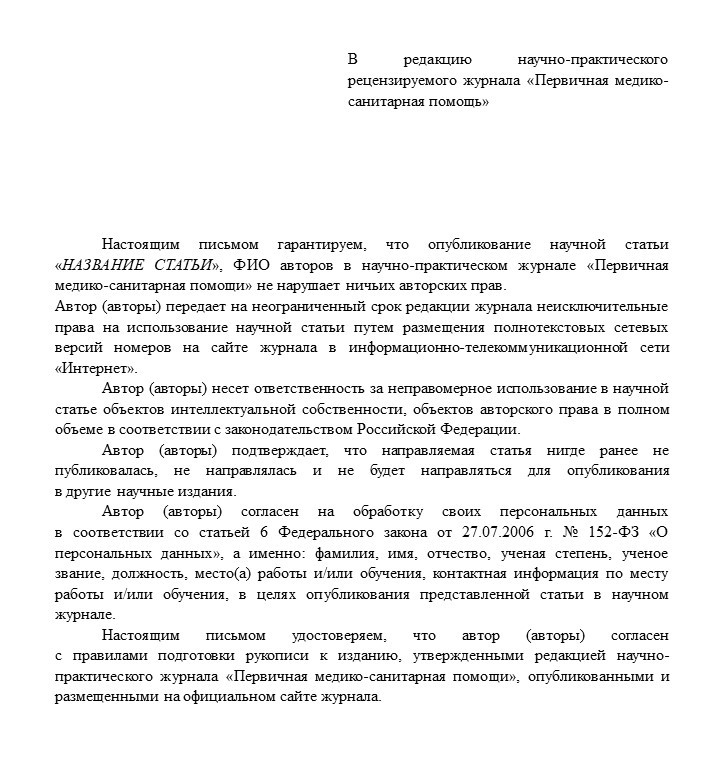 В редакцию научно-практического рецензируемого журнала «Первичная медико-санитарная помощь»

Настоящим письмом гарантируем, что опубликование научной статьи «НАЗВАНИЕ СТАТЬИ», ФИО авторов в научно-практическом журнале «Первичная медико-санитарная помощи» не нарушает ничьих авторских прав.
Автор (авторы) передает на неограниченный срок редакции журнала неисключительные права на использование научной статьи путем размещения полнотекстовых сетевых версий номеров на сайте журнала в информационно-телекоммуникационной сети «Интернет».

Автор (авторы) несет ответственность за неправомерное использование в научной статье объектов интеллектуальной собственности, объектов авторского права в полном объеме в соответствии с законодательством Российской Федерации.

Автор (авторы) подтверждает, что направляемая статья нигде ранее не публиковалась, не направлялась и не будет направляться для опубликования в другие научные издания.

Автор (авторы) согласен на обработку своих персональных данных в соответствии со статьей 6 Федерального закона от 27.07.2006 г. № 152-ФЗ «О персональных данных», а именно: фамилия, имя, отчество, ученая степень, ученое звание, должность, место(а) работы и/или обучения, контактная информация по месту работы и/или обучения, в целях опубликования представленной статьи в научном журнале.

Настоящим письмом удостоверяем, что автор (авторы) согласен с правилами подготовки рукописи к изданию, утвержденными редакцией научно-практического журнала «Первичная медико-санитарная помощи», опубликованными и размещенными на официальном сайте журнала.